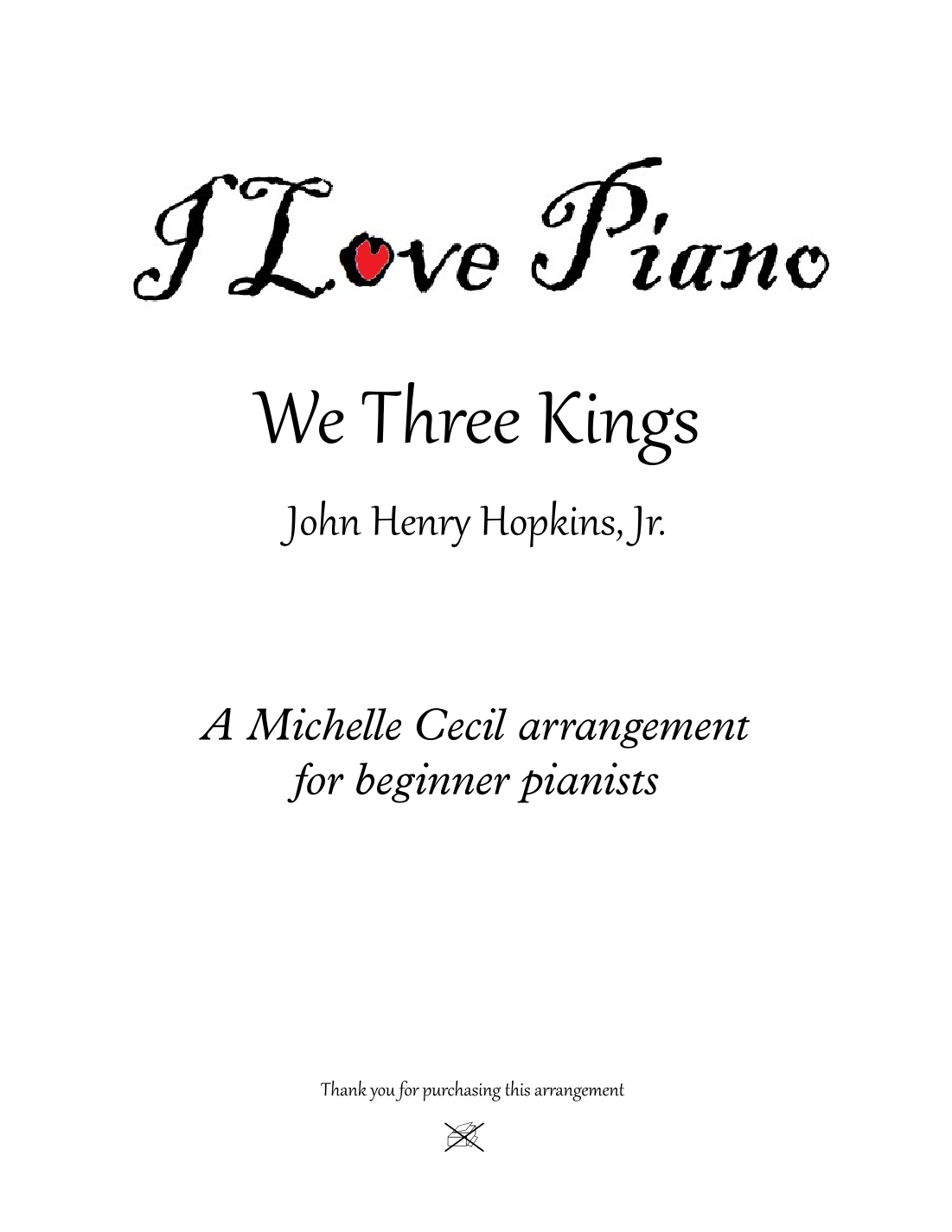 I Love Piano

We Three Kings

John Henry Hopkins, Jr.

A Michelle Cecil arrangement for beginner pianists

Thank you for purchasing this arrangement